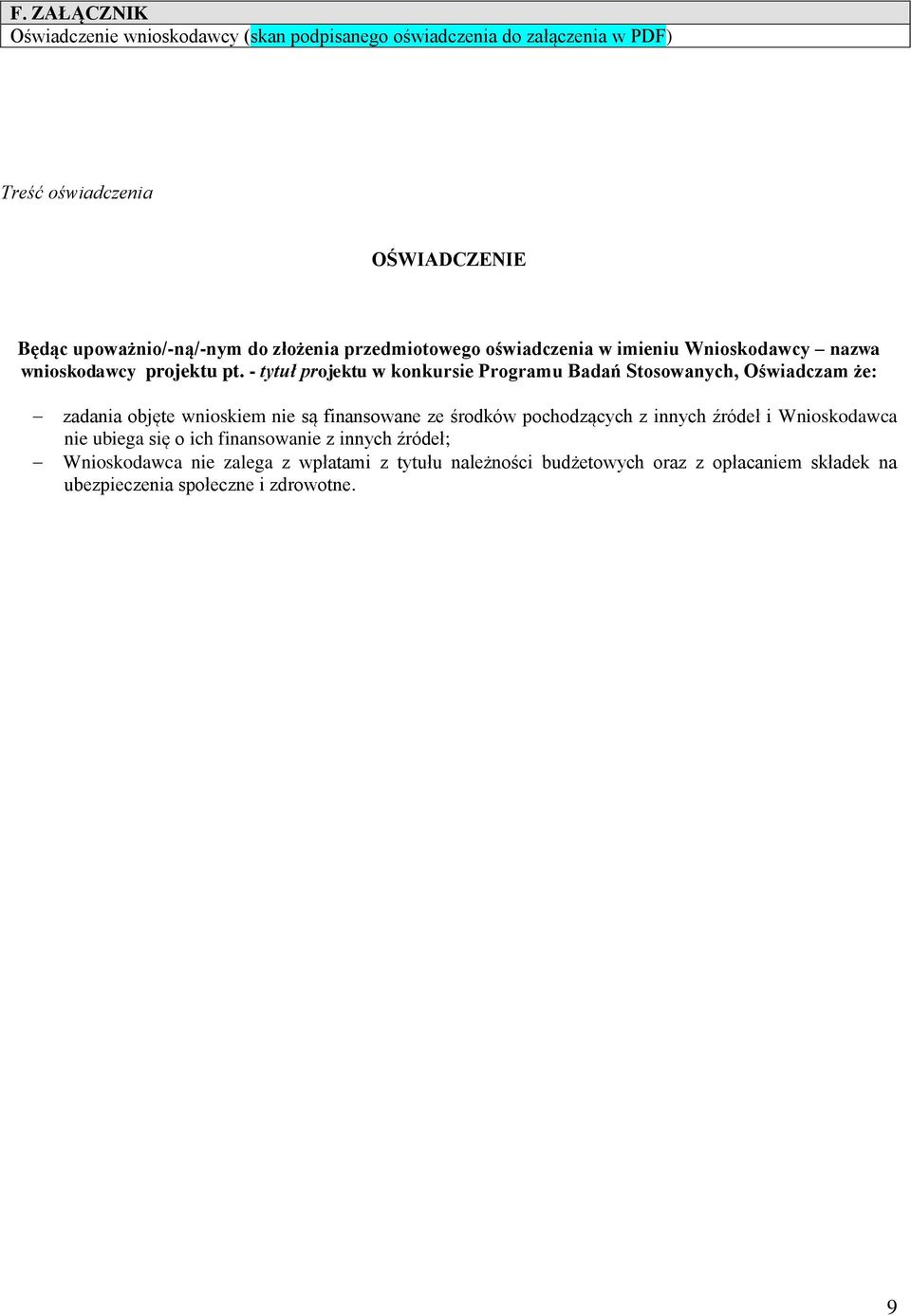 F. ZAŁĄCZNIK
Oświadczenie wnioskodawcy (skan podpisanego oświadczenia do załączenia w PDF)

Treść oświadczenia

OŚWIADCZENIE

Będąc upoważnio/-ną/-nym do złożenia przedmiotowego oświadczenia w imieniu Wnioskodawcy – nazwa wnioskodawcy projektu pt. - tytuł projektu w konkursie Programu Badań Stosowanych, Oświadczam że:

– zadania objęte wnioskiem nie są finansowane ze środków pochodzących z innych źródeł i Wnioskodawca nie ubiega się o ich finansowanie z innych źródeł;
– Wnioskodawca nie zalega z wpłatami z tytułu należności budżetowych oraz z opłacaniem składek na ubezpieczenia społeczne i zdrowotne.

9